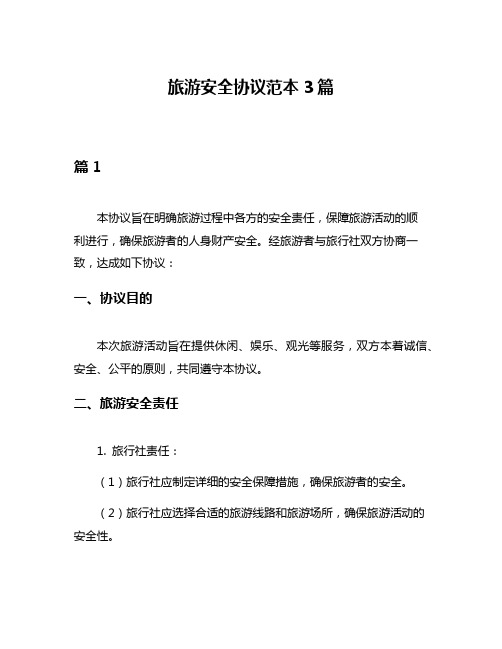 旅游安全协议范本 3 篇

篇 1

本协议旨在明确旅游过程中各方的安全责任，保障旅游活动的顺利进行，确保旅游者的人身财产安全。经旅游者与旅行社双方协商一致，达成如下协议：

一、协议目的

本次旅游活动旨在提供休闲、娱乐、观光等服务，双方本着诚信、安全、公平的原则，共同遵守本协议。

二、旅游安全责任

1. 旅行社责任：

（1）旅行社应制定详细的安全保障措施，确保旅游者的安全。

（2）旅行社应选择合适的旅游线路和旅游场所，确保旅游活动的安全性。